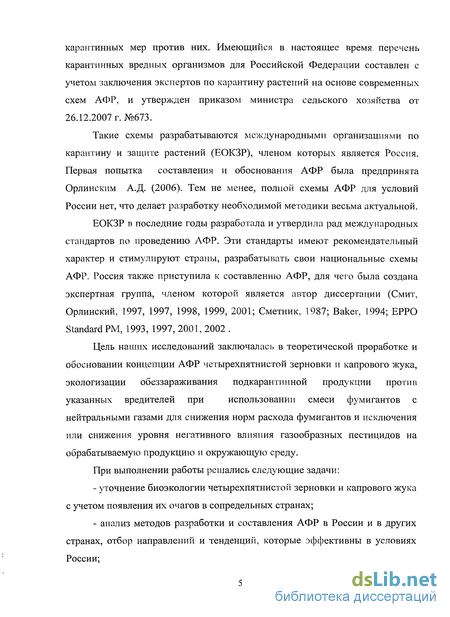 карантинных мер против них. Имеющийся в настоящее время перечень карантинных вредных организмов для Российской Федерации составлен с учетом заключения экспертов по карантину растений на основе современных схем АФР, и утвержден приказом министра сельского хозяйства от 26.12.2007 г. №673.

Такие схемы разрабатываются международными организациями по карантину и защите растений (ЕОКЗР), членом которых является Россия. Первая попытка составления и обоснования АФР была предпринята Орлинским А.Д. (2006). Тем не менее, полной схемы АФР для условий России нет, что делает разработку необходимой методики весьма актуальной.

ЕОКЗР в последние годы разработала и утвердила рад международных стандартов по проведению АФР. Эти стандарты имеют рекомендательный характер и стимулируют страны, разрабатывать свои национальные схемы АФР. Россия также приступила к составлению АФР, для чего была создана экспертная группа, членом которой является автор диссертации (Смит, Орлинский, 1997, 1997, 1998, 1999, 2001; Сметник, 1987; Baker, 1994; EPPO Standard PM, 1993, 1997, 2001, 2002 .

Цель наших исследований заключалась в теоретической проработке и обосновании концепции АФР четырехпятнистой зерновки и капрового жука, экологизации обеззараживания подкарантинной продукции против указанных вредителей при использовании смеси фумигантов с нейтральными газами для снижения норм расхода фумигантов и исключения или снижения уровня негативного влияния газообразных пестицидов на обрабатываемую продукцию и окружающую среду.

При выполнении работы решались следующие задачи:

- уточнение биоэкологии четырехпятнистой зерновки и капрового жука с учетом появления их очагов в сопредельных странах;

- анализ методов разработки и составления АФР в России и в других странах, отбор направлений и тенденций, которые эффективны в условиях России;

5

dsLib.net
библиотека диссертаций